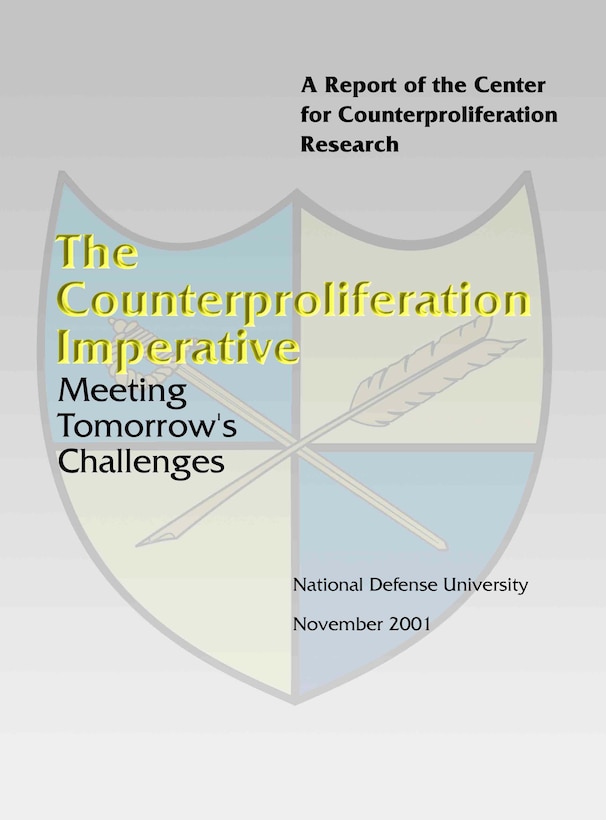 A Report of the Center for Counterproliferation Research

The Counterproliferation Imperative

Meeting Tomorrow's Challenges

National Defense University

November 2001